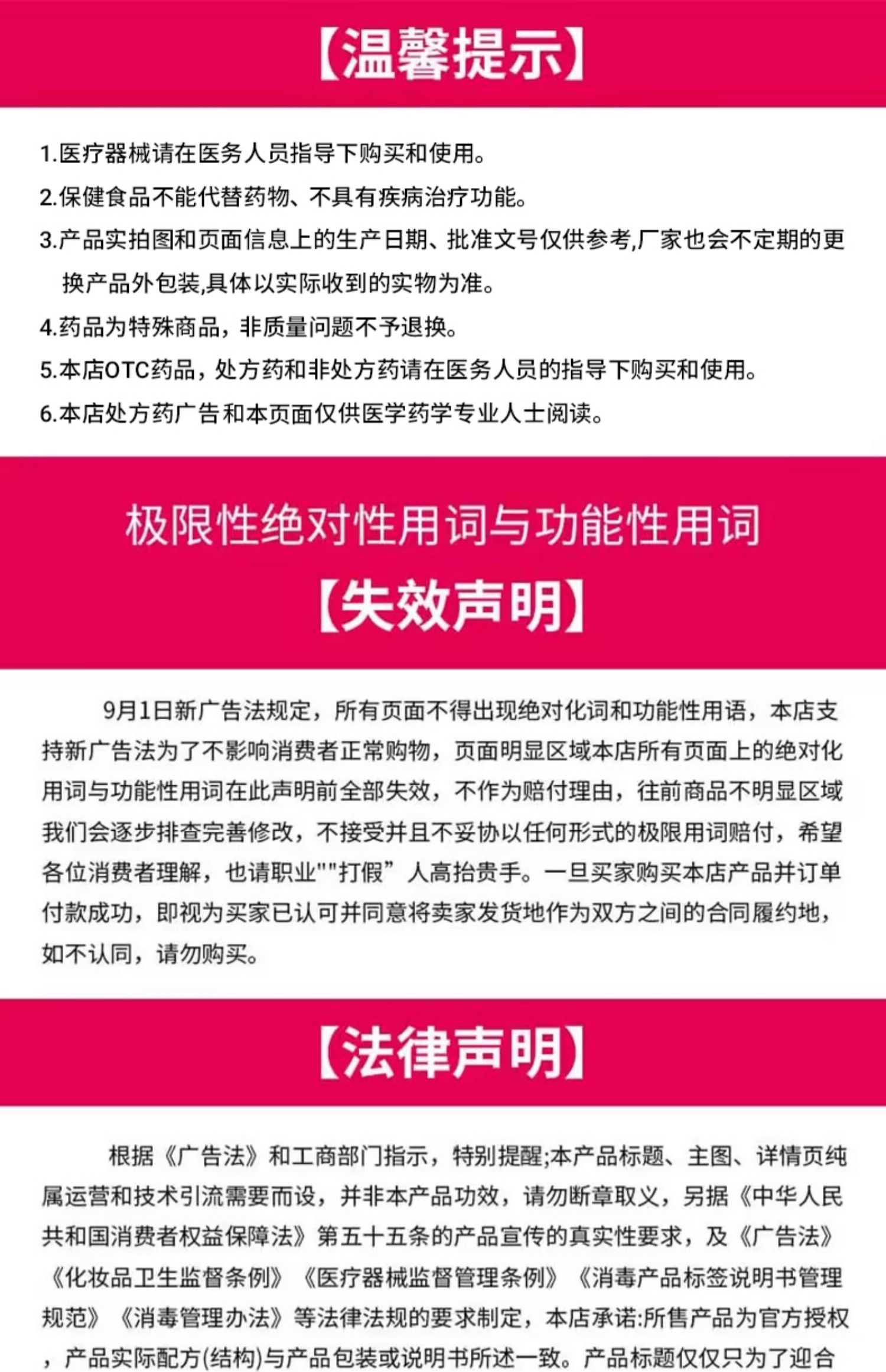 【温馨提示】

1.医疗器械请在医务人员指导下购买和使用。

2.保健食品不能代替药物、不具有疾病治疗功能。

3.产品实拍图和页面信息上的生产日期、批准文号仅供参考,厂家也会不定期的更换产品外包装,具体以实际收到的实物为准。

4.药品为特殊商品，非质量问题不予退换。

5.本店OTC药品，处方药和非处方药请在医务人员的指导下购买和使用。

6.本店处方药广告和本页面仅供医学药学专业人士阅读。

极限性绝对性用词与功能性用词

【失效声明】

9月1日新广告法规定，所有页面不得出现绝对化词和功能性用语，本店支持新广告法为了不影响消费者正常购物，页面明显区域本店所有页面上的绝对化用词与功能性用词在此声明前全部失效，不作为赔付理由，往前商品不明显区域我们会逐步排查完善修改，不接受并且不妥协以任何形式的极限用词赔付，希望各位消费者理解，也请职业""打假”人高抬贵手。一旦买家购买本店产品并订单付款成功，即视为买家已认可并同意将卖家发货地作为双方之间的合同履约地，如不认同，请勿购买。

【法律声明】

根据《广告法》和工商部门指示，特别提醒;本产品标题、主图、详情页纯属运营和技术引流需要而设，并非本产品功效，请勿断章取义，另据《中华人民共和国消费者权益保障法》第五十五条的产品宣传的真实性要求，及《广告法》《化妆品卫生监督条例》《医疗器械监督管理条例》《消毒产品标签说明书管理规范》《消毒管理办法》等法律法规的要求制定，本店承诺:所售产品为官方授权，产品实际配方(结构)与产品包装或说明书所述一致。产品标题仅仅只为了迎合